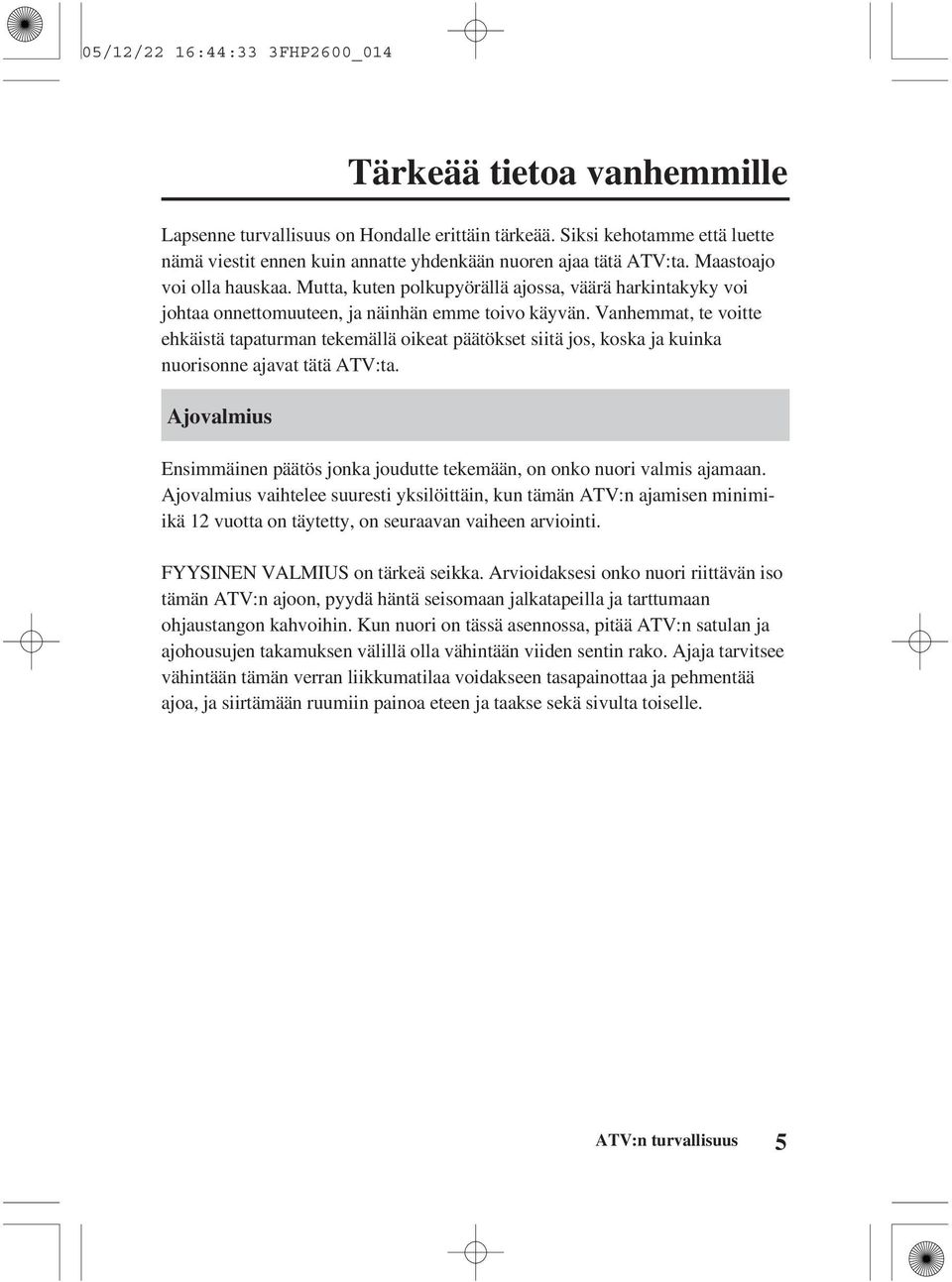 05/12/22 16:44:33 3FHP2600_014

Tärkeää tietoa vanhemmille

Lapsenne turvallisuus on Hondalle erittäin tärkeää. Siksi kehotamme että luette nämä viestit ennen kuin annatte yhdenkään nuoren ajaa tätä ATV:ta. Maastoajo voi olla hauskaa. Mutta, kuten polkupyörällä ajossa, väärä harkintakyky voi johtaa onnettomuuteen, ja näinhän emme toivo käyvän. Vanhemmat, te voitte ehkäistä tapaturman tekemällä oikeat päätökset siitä jos, koska ja kuinka nuorisonne ajavat tätä ATV:ta.

Ajovalmius

Ensimmäinen päätös jonka joudutte tekemään, on onko nuori valmis ajamaan. Ajovalmius vaihtelee suuresti yksilöittäin, kun tämän ATV:n ajamisen minimiikä 12 vuotta on täytetty, on seuraavan vaiheen arviointi.

FYYSINEN VALMIUS on tärkeä seikka. Arvioidaksesi onko nuori riittävän iso tämän ATV:n ajoon, pyydä häntä seisomaan jalkatapeilla ja tarttumaan ohjaustangon kahvoihin. Kun nuori on tässä asennossa, pitää ATV:n satulan ja ajohousujen takamuksen välillä olla vähintään viiden sentin rako. Ajaja tarvitsee vähintään tämän verran liikkumatilaa voidakseen tasapainottaa ja pehmentää ajoa, ja siirtämään ruumiin painoa eteen ja taakse sekä sivulta toiselle.

ATV:n turvallisuus 5